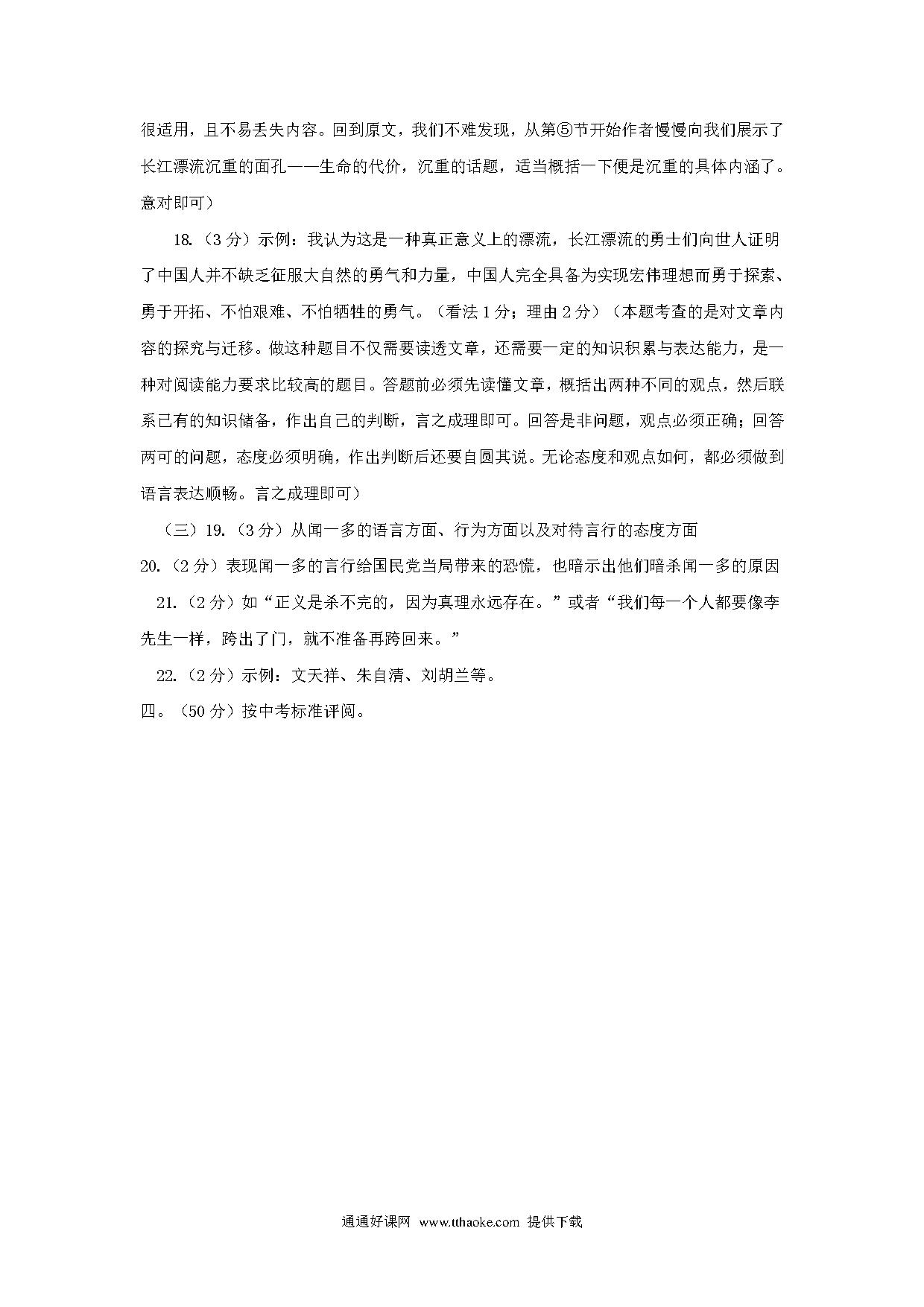 很适用，且不易丢失内容。回到原文，我们不难发现，从第⑤节开始作者慢慢向我们展示了长江漂流沉重的面孔——生命的代价，沉重的话题，适当概括一下便是沉重的具体内涵了。意对即可）

18.（3分）示例：我认为这是一种真正意义上的漂流，长江漂流的勇士们向世人证明了中国人并不缺乏征服大自然的勇气和力量，中国人完全具备为实现宏伟理想而勇于探索、勇于开拓、不怕艰难、不怕牺牲的勇气。（看法1分；理由2分）（本题考查的是对文章内容的探究与迁移。做这种题目不仅需要读透文章，还需要一定的知识积累与表达能力，是一种对阅读能力要求比较高的题目。答题前必须先读懂文章，概括出两种不同的观点，然后联系已有的知识储备，作出自己的判断，言之成理即可。回答是非问题，观点必须正确；回答两可的问题，态度必须明确，作出判断后还要自圆其说。无论态度和观点如何，都必须做到语言表达顺畅。言之成理即可）

（三）19.（3分）从闻一多的语言方面、行为方面以及对待言行的态度方面

20.（2分）表现闻一多的言行给国民党当局带来的恐慌，也暗示出他们暗杀闻一多的原因

21.（2分）如“正义是杀不完的，因为真理永远存在。”或者“我们每一个人都要像李先生一样，跨出了门，就不准备再跨回来。”

22.（2分）示例：文天祥、朱自清、刘胡兰等。

四。（50分）按中考标准评阅。

通通好课网 www.tthaoke.com 提供下载